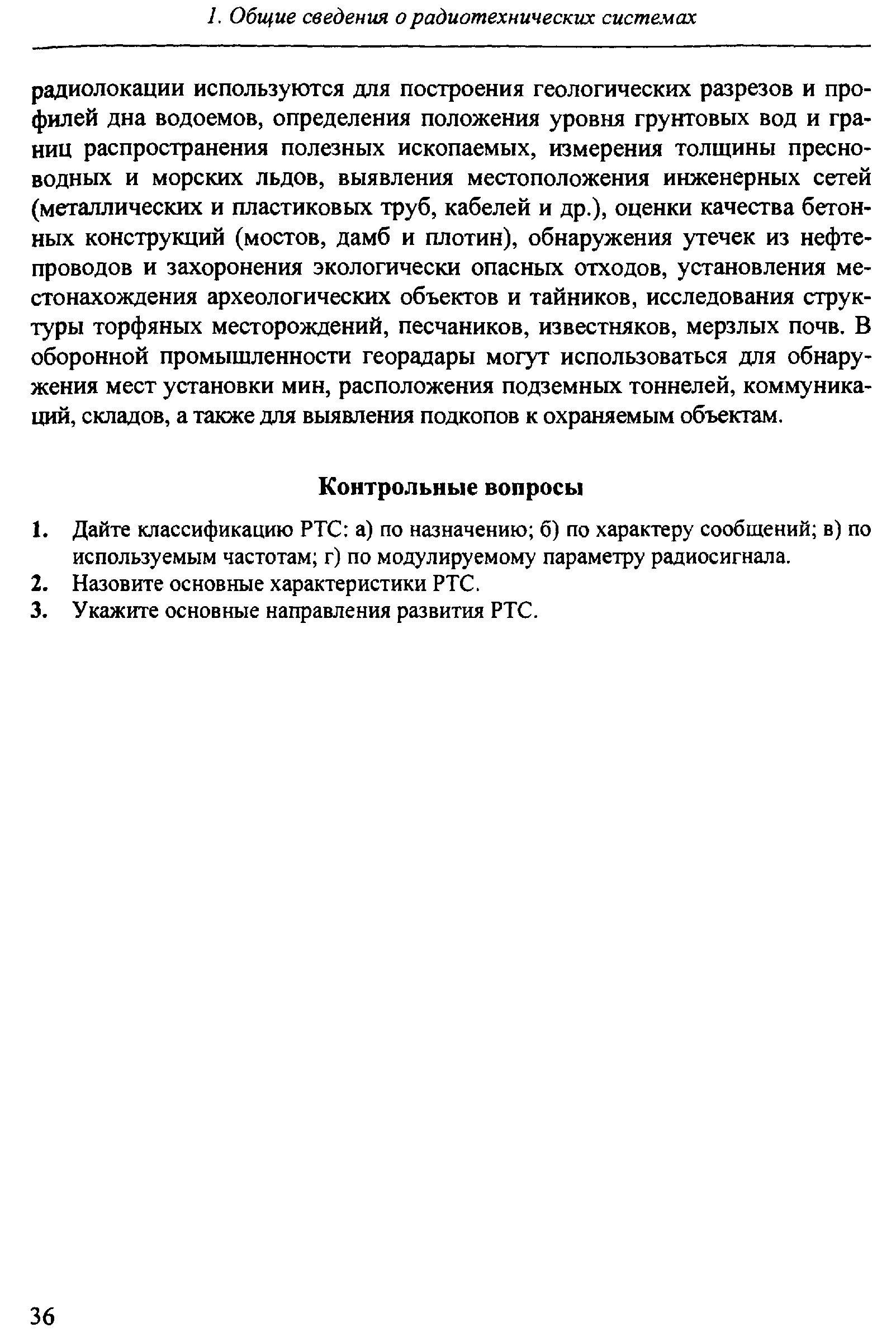 1. Общие сведения о радиотехнических системах

радиолокации используются для построения геологических разрезов и профилей дна водоемов, определения положения уровня грунтовых вод и границ распространения полезных ископаемых, измерения толщины пресноводных и морских льдов, выявления местоположения инженерных сетей (металлических и пластиковых труб, кабелей и др.), оценки качества бетонных конструкций (мостов, дамб и плотин), обнаружения утечек из нефтепроводов и захоронения экологически опасных отходов, установления местонахождения археологических объектов и тайников, исследования структуры торфяных месторождений, песчаников, известняков, мерзлых почв. В оборонной промышленности георадары могут использоваться для обнаружения мест установки мин, расположения подземных тоннелей, коммуникаций, складов, а также для выявления подкопов к охраняемым объектам.

Контрольные вопросы

1. Дайте классификацию РТС: а) по назначению; б) по характеру сообщений; в) по используемым частотам; г) по модулируемому параметру радиосигнала.
2. Назовите основные характеристики РТС.
3. Укажите основные направления развития РТС.

36